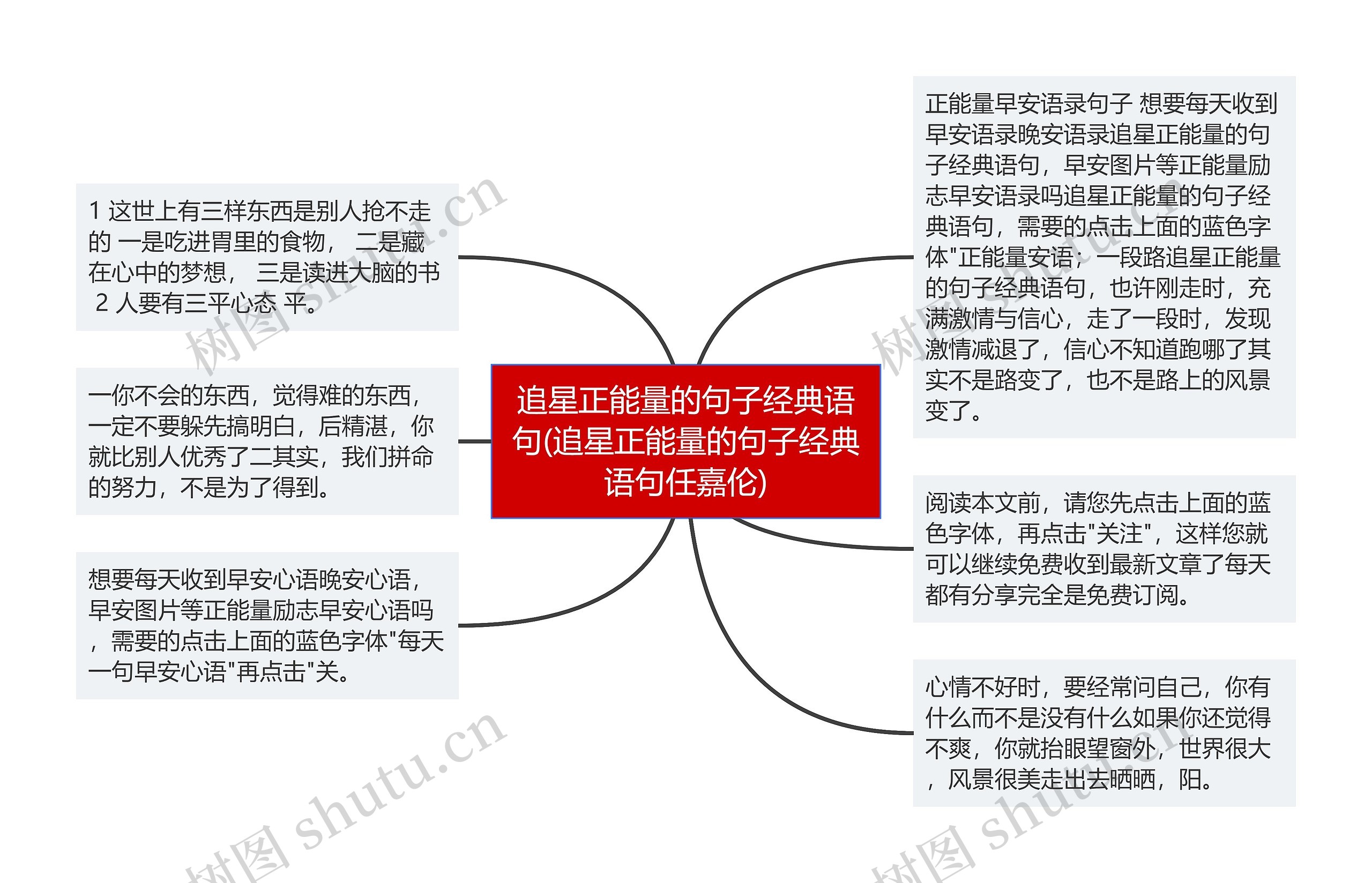 追星正能量的句子经典语句(追星正能量的句子经典语句任嘉伦)

1 这世上有三样东西是别人抢不走的 一是吃进胃里的食物， 二是藏在心中的梦想， 三是读进大脑的书 2 人要有三平心态 平。

一你不会的东西，觉得难的东西，一定不要躲先搞明白，后精湛，你就比别人优秀了二其实，我们拼命的努力，不是为了得到。

想要每天收到早安心语晚安心语，早安图片等正能量励志早安心语吗，需要的点击上面的蓝色字体"每天一句早安心语"再点击"关。

正能量早安语录句子 想要每天收到早安语录晚安语录追星正能量的句子经典语句，早安图片等正能量励志早安语录吗追星正能量的句子经典语句，需要的点击上面的蓝色字体"正能量安语；一段路追星正能量的句子经典语句，也许刚走时，充满激情与信心，走了一段时，发现激情减退了，信心不知道跑哪了其实不是路变了，也不是路上的风景变了。

阅读本文前，请您先点击上面的蓝色字体，再点击"关注"，这样您就可以继续免费收到最新文章了每天都有分享完全是免费订阅。

心情不好时，要经常问自己，你有什么而不是没有什么如果你还觉得不爽，你就抬眼望窗外，世界很大，风景很美走出去晒晒，阳。

树图 shutu.cn
树图 shutu.cn
树图 shutu.cn
树图 shutu.cn